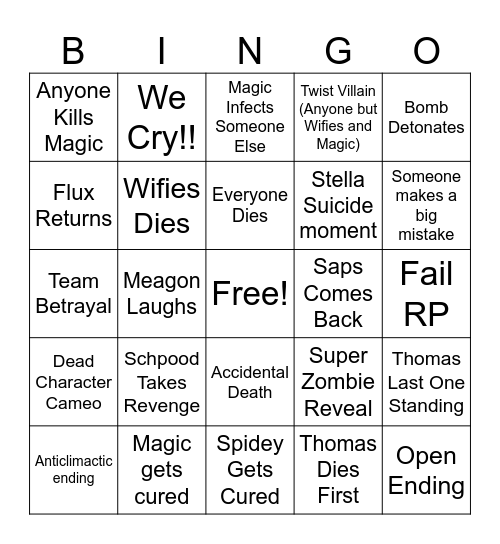 | B | I | N | G | O |
|---|---|---|---|---|
| Anyone Kills Magic | We Cry!! | Magic Infects Someone Else | Twist Villain (Anyone but Wifies and Magic) | Bomb Detonates |
| Flux Returns | Wifies Dies | Everyone Dies | Stella Suicide moment | Someone makes a big mistake |
| Team Betrayal | Meagon Laughs | Free! | Saps Comes Back | Fail RP |
| Dead Character Cameo | Schpood Takes Revenge | Accidental Death | Super Zombie Reveal | Thomas Last One Standing |
| Anticlimactic ending | Magic gets cured | Spidey Gets Cured | Thomas Dies First | Open Ending |